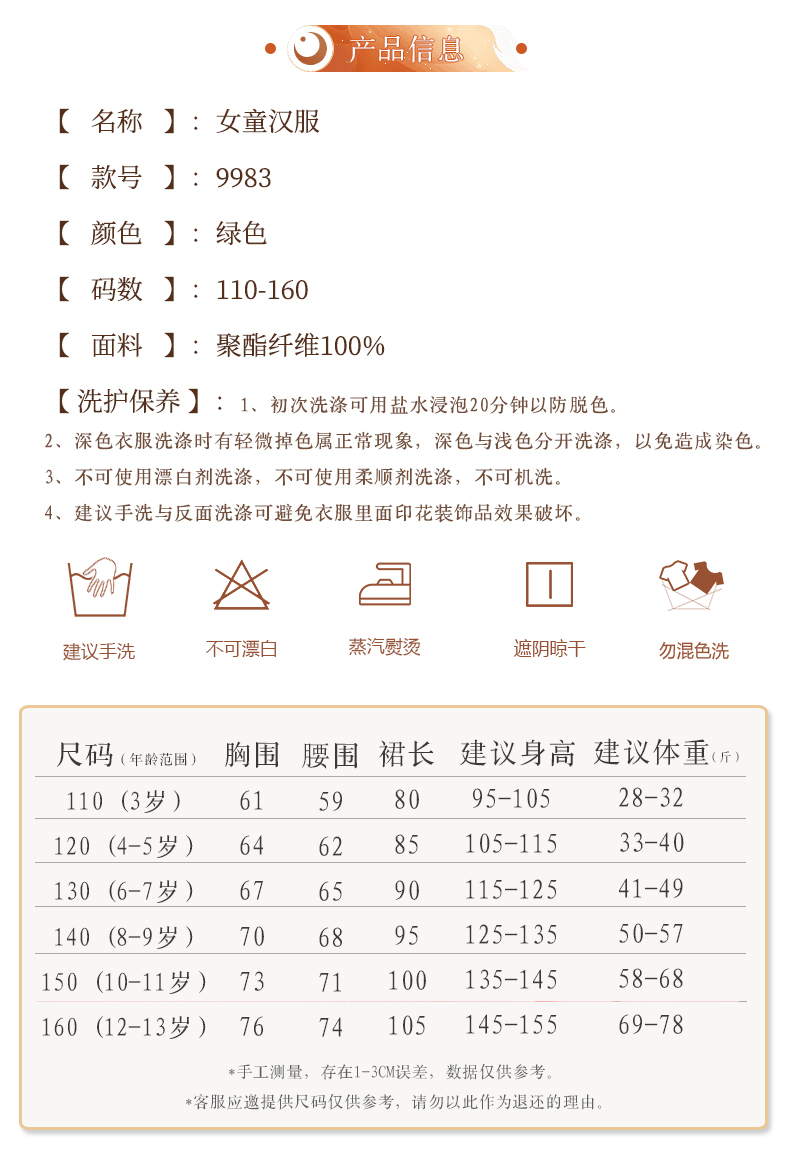 产品信息

【 名称 】: 女童汉服

【 款号 】: 9983

【 颜色 】: 绿色

【 码数 】: 110-160

【 面料 】: 聚酯纤维100%

【洗护保养】: 1、初次洗涤可用盐水浸泡20分钟以防脱色。
2、深色衣服洗涤时有轻微掉色属正常现象，深色与浅色分开洗涤，以免造成染色。
3、不可使用漂白剂洗涤，不可使用柔顺剂洗涤，不可机洗。
4、建议手洗与反面洗涤可避免衣服里面印花装饰品效果破坏。

建议手洗
不可漂白
蒸汽熨烫
遮阴晾干
勿混色洗

| 尺码（年龄范围） | 胸围 | 腰围 | 裙长 | 建议身高 | 建议体重（斤） |
|---|---|---|---|---|---|
| 110（3岁） | 61 | 59 | 80 | 95-105 | 28-32 |
| 120（4-5岁） | 64 | 62 | 85 | 105-115 | 33-40 |
| 130（6-7岁） | 67 | 65 | 90 | 115-125 | 41-49 |
| 140（8-9岁） | 70 | 68 | 95 | 125-135 | 50-57 |
| 150（10-11岁） | 73 | 71 | 100 | 135-145 | 58-68 |
| 160（12-13岁） | 76 | 74 | 105 | 145-155 | 69-78 |

*手工测量，存在1-3CM误差，数据仅供参考。
*客服应邀提供尺码仅供参考，请勿以此作为退还的理由。